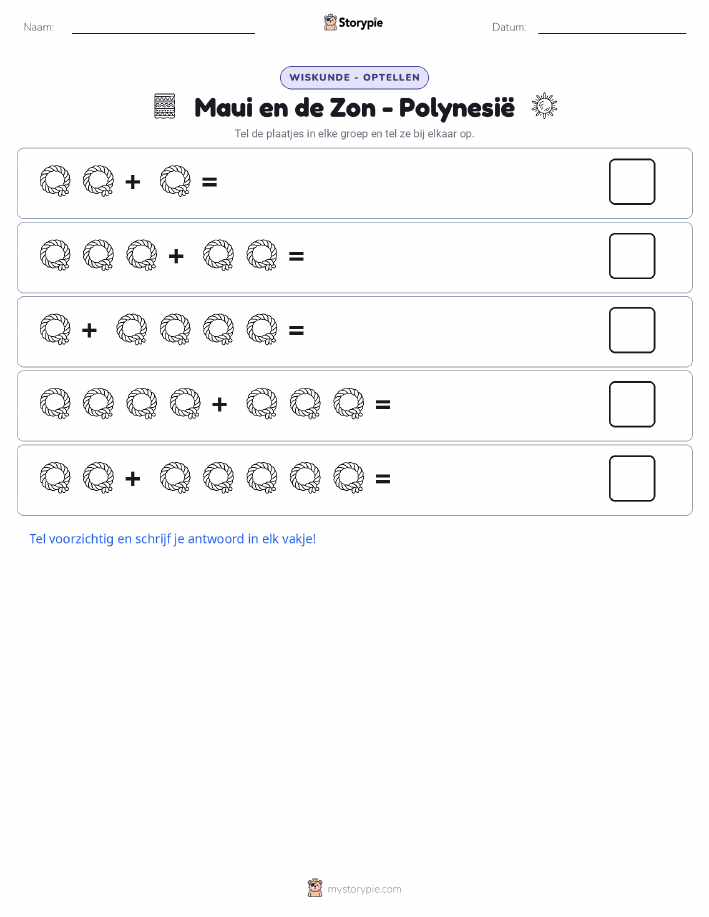 Naam: Storypie Datum:

WISKUNDE - OPTELLEN

Maui en de Zon - Polynesië

Tel de plaatjes in elke groep en tel ze bij elkaar op.

+ =

+ =

+ =

+ =

+ =

Tel voorzichtig en schrijf je antwoord in elk vakje!

mystorypie.com